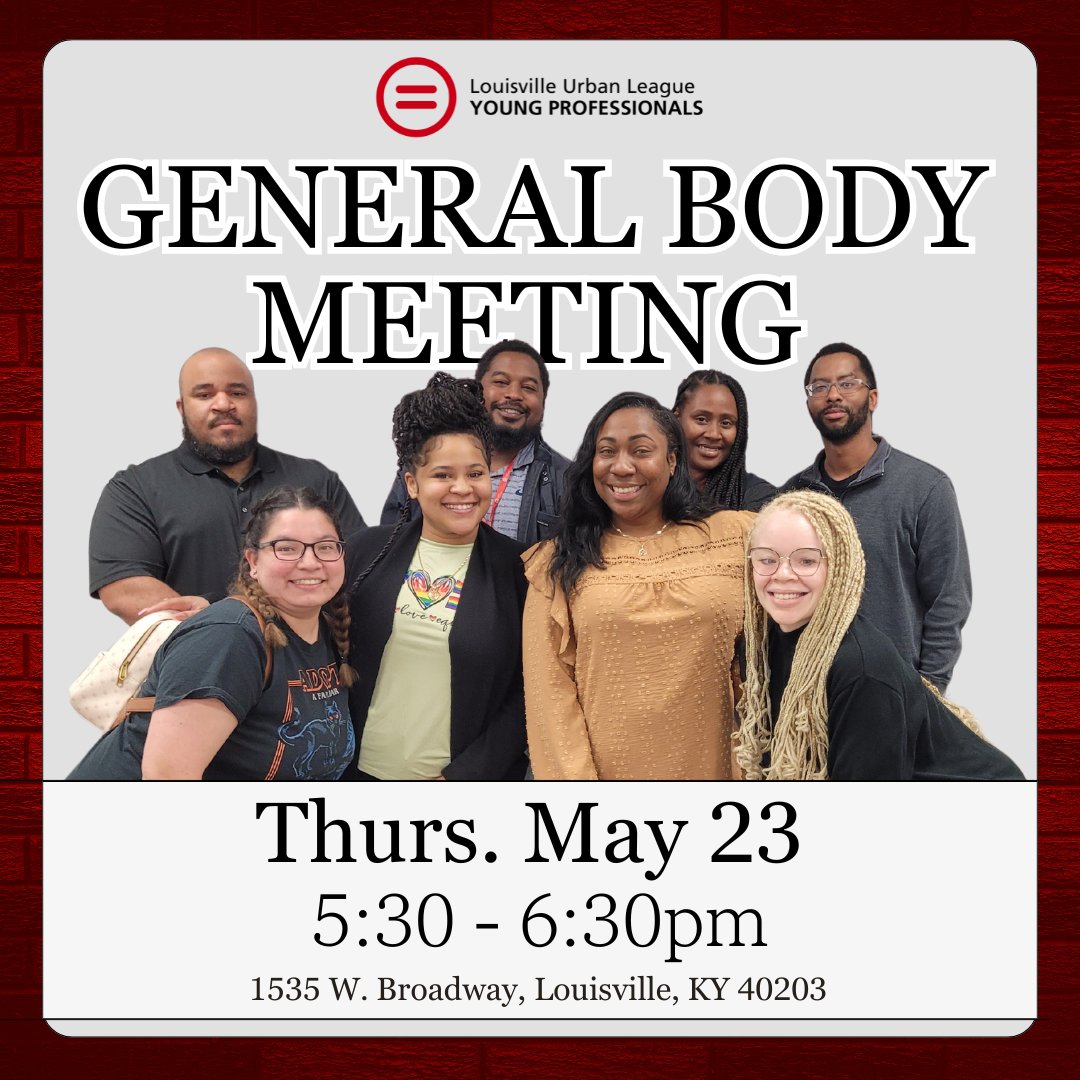 Louisville Urban League
YOUNG PROFESSIONALS

GENERAL BODY MEETING

Thurs. May 23
5:30 - 6:30pm
1535 W. Broadway, Louisville, KY 40203